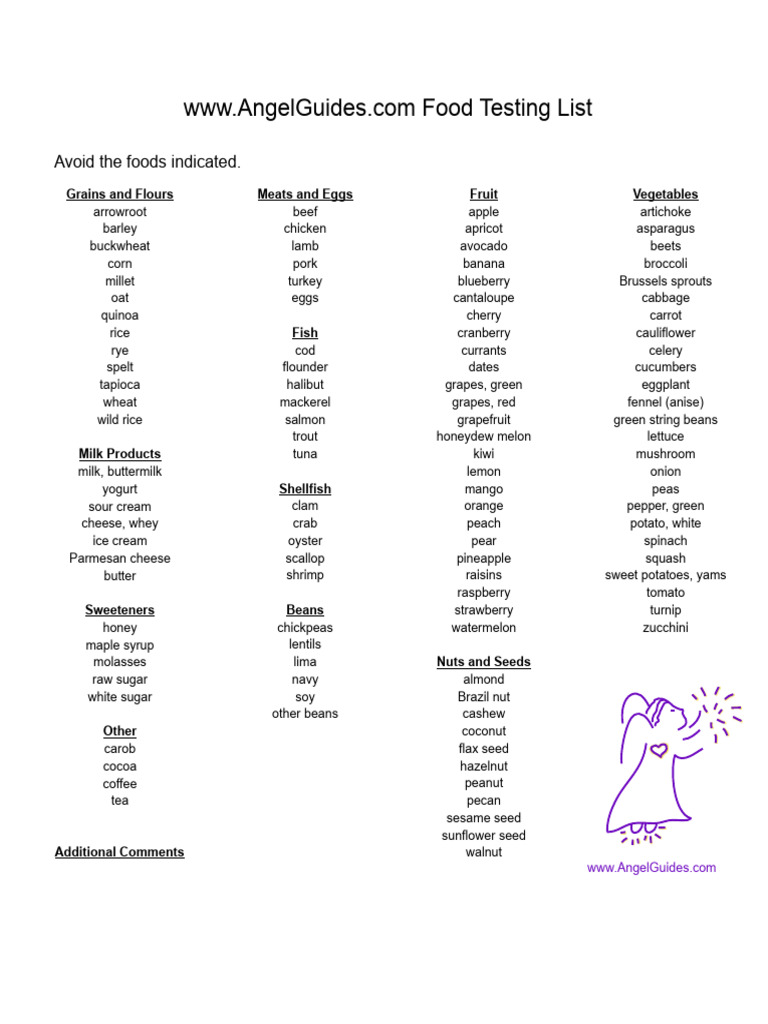 www.AngelGuides.com Food Testing List

Avoid the foods indicated.

Grains and Flours
arrowroot
barley
buckwheat
corn
millet
oat
quinoa
rice
rye
spelt
tapioca
wheat
wild rice

Milk Products
milk, buttermilk
yogurt
sour cream
cheese, whey
ice cream
Parmesan cheese
butter

Sweeteners
honey
maple syrup
molasses
raw sugar
white sugar

Other
carob
cocoa
coffee
tea

Additional Comments

Meats and Eggs
beef
chicken
lamb
pork
turkey
eggs

Fish
cod
flounder
halibut
mackerel
salmon
trout
tuna

Shellfish
clam
crab
oyster
scallop
shrimp

Beans
chickpeas
lentils
lima
navy
soy
other beans

Fruit
apple
apricot
avocado
banana
blueberry
cantaloupe
cherry
cranberry
currants
dates
grapes, green
grapes, red
grapefruit
honeydew melon
kiwi
lemon
mango
orange
peach
pear
pineapple
raisins
raspberry
strawberry
watermelon

Nuts and Seeds
almond
Brazil nut
cashew
coconut
flax seed
hazelnut
peanut
pecan
sesame seed
sunflower seed
walnut

Vegetables
artichoke
asparagus
beets
broccoli
Brussels sprouts
cabbage
carrot
cauliflower
celery
cucumbers
eggplant
fennel (anise)
green string beans
lettuce
mushroom
onion
peas
pepper, green
potato, white
spinach
squash
sweet potatoes, yams
tomato
turnip
zucchini

www.AngelGuides.com